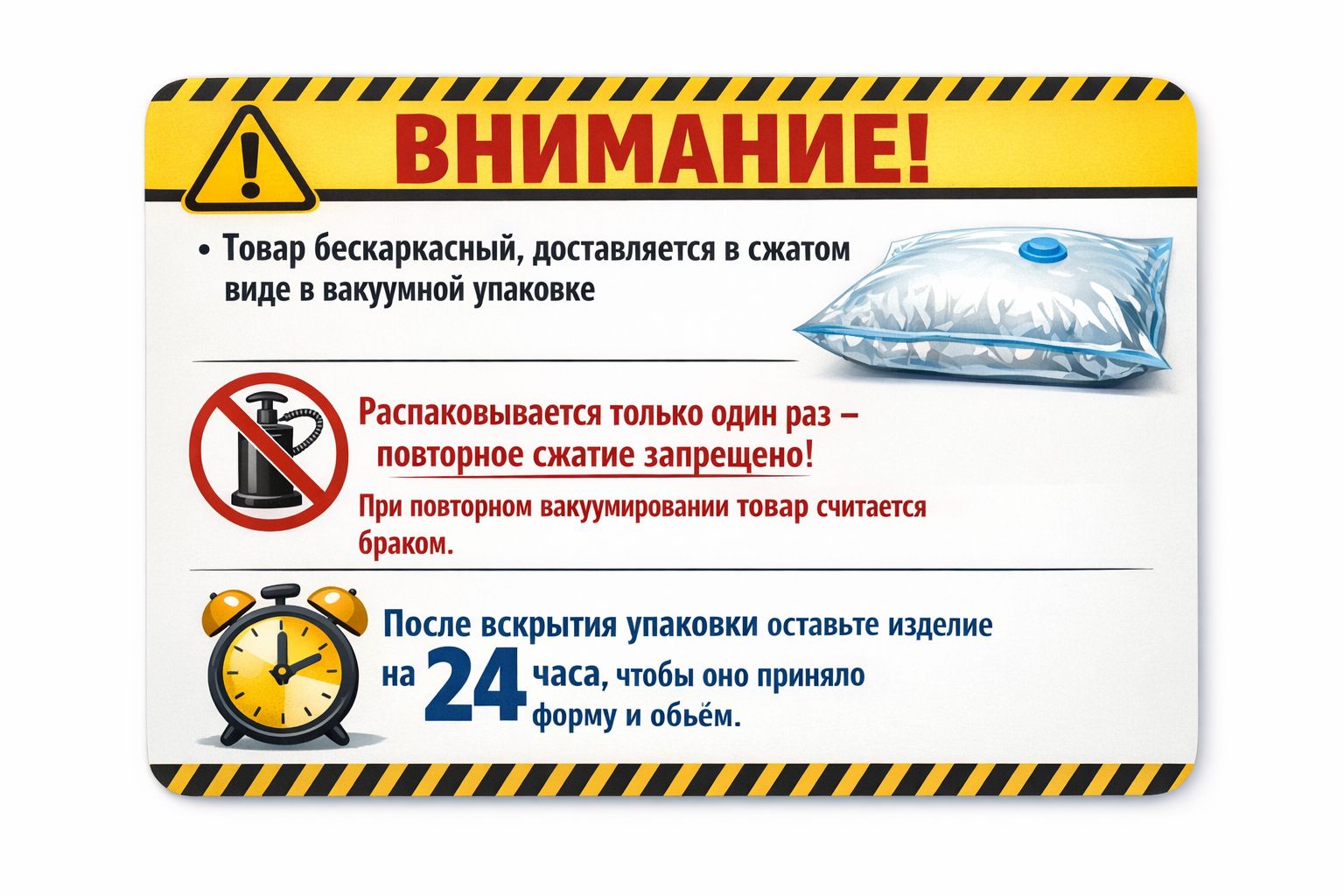 ВНИМАНИЕ!

• Товар бескаркасный, доставляется в сжатом виде в вакуумной упаковке

Распаковывается только один раз – повторное сжатие запрещено!

При повторном вакуумировании товар считается браком.

После вскрытия упаковки оставьте изделие на 24 часа, чтобы оно приняло форму и обьём.